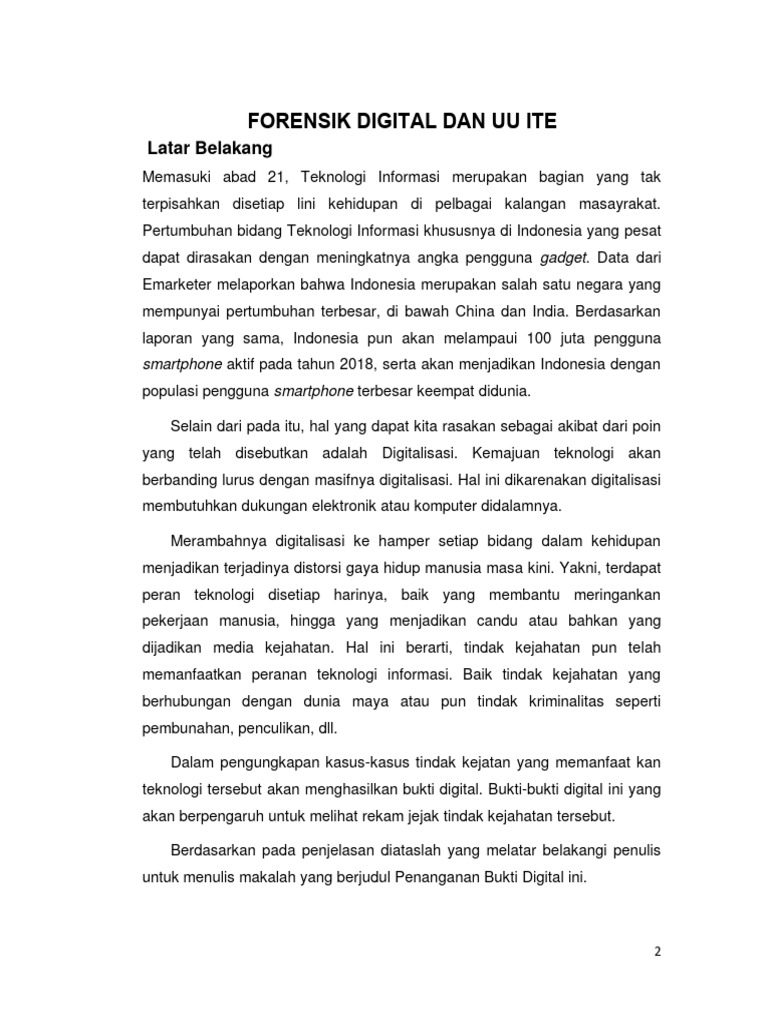 FORENSIK DIGITAL DAN UU ITE

Latar Belakang

Memasuki abad 21, Teknologi Informasi merupakan bagian yang tak terpisahkan disetiap lini kehidupan di pelbagai kalangan masayrakat. Pertumbuhan bidang Teknologi Informasi khususnya di Indonesia yang pesat dapat dirasakan dengan meningkatnya angka pengguna gadget. Data dari Emarketer melaporkan bahwa Indonesia merupakan salah satu negara yang mempunyai pertumbuhan terbesar, di bawah China dan India. Berdasarkan laporan yang sama, Indonesia pun akan melampaui 100 juta pengguna smartphone aktif pada tahun 2018, serta akan menjadikan Indonesia dengan populasi pengguna smartphone terbesar keempat didunia.

Selain dari pada itu, hal yang dapat kita rasakan sebagai akibat dari poin yang telah disebutkan adalah Digitalisasi. Kemajuan teknologi akan berbanding lurus dengan masifnya digitalisasi. Hal ini dikarenakan digitalisasi membutuhkan dukungan elektronik atau komputer didalamnya.

Merambahnya digitalisasi ke hamper setiap bidang dalam kehidupan menjadikan terjadinya distorsi gaya hidup manusia masa kini. Yakni, terdapat peran teknologi disetiap harinya, baik yang membantu meringankan pekerjaan manusia, hingga yang menjadikan candu atau bahkan yang dijadikan media kejahatan. Hal ini berarti, tindak kejahatan pun telah memanfaatkan peranan teknologi informasi. Baik tindak kejahatan yang berhubungan dengan dunia maya atau pun tindak kriminalitas seperti pembunahan, penculikan, dll.

Dalam pengungkapan kasus-kasus tindak kejatan yang memanfaat kan teknologi tersebut akan menghasilkan bukti digital. Bukti-bukti digital ini yang akan berpengaruh untuk melihat rekam jejak tindak kejahatan tersebut.

Berdasarkan pada penjelasan diataslah yang melatar belakangi penulis untuk menulis makalah yang berjudul Penanganan Bukti Digital ini.

2